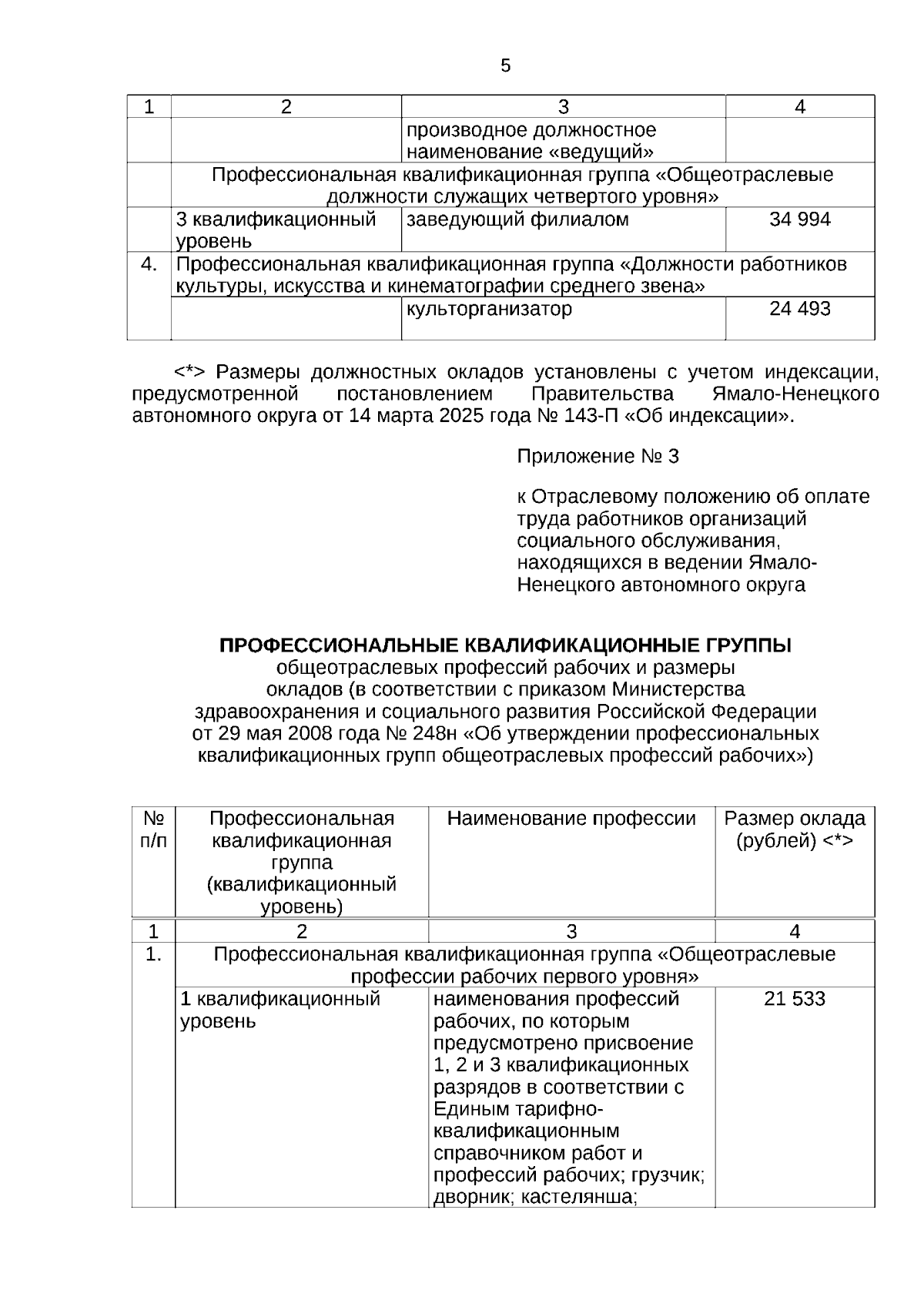 5

| 1 | 2 | 3 | 4 |
|---|---|---|---|
| | | производное должностное наименование «ведущий» | |
| | Профессиональная квалификационная группа «Общеотраслевые должности служащих четвертого уровня» | | |
| | 3 квалификационный уровень | заведующий филиалом | 34 994 |
| 4. | Профессиональная квалификационная группа «Должности работников культуры, искусства и кинематографии среднего звена» | | |
| | | культорганизатор | 24 493 |

<*> Размеры должностных окладов установлены с учетом индексации, предусмотренной постановлением Правительства Ямало-Ненецкого автономного округа от 14 марта 2025 года № 143-П «Об индексации».

Приложение № 3

к Отраслевому положению об оплате труда работников организаций социального обслуживания, находящихся в ведении Ямало-Ненецкого автономного округа

ПРОФЕССИОНАЛЬНЫЕ КВАЛИФИКАЦИОННЫЕ ГРУППЫ
общеотраслевых профессий рабочих и размеры окладов (в соответствии с приказом Министерства здравоохранения и социального развития Российской Федерации от 29 мая 2008 года № 248н «Об утверждении профессиональных квалификационных групп общеотраслевых профессий рабочих»)

| № п/п | Профессиональная квалификационная группа (квалификационный уровень) | Наименование профессии | Размер оклада (рублей) <*> |
|---|---|---|---|
| 1 | 2 | 3 | 4 |
| 1. | Профессиональная квалификационная группа «Общеотраслевые профессии рабочих первого уровня» | | |
| | 1 квалификационный уровень | наименования профессий рабочих, по которым предусмотрено присвоение 1, 2 и 3 квалификационных разрядов в соответствии с Единым тарифно-квалификационным справочником работ и профессий рабочих; грузчик; дворник; кастелянша; | 21 533 |